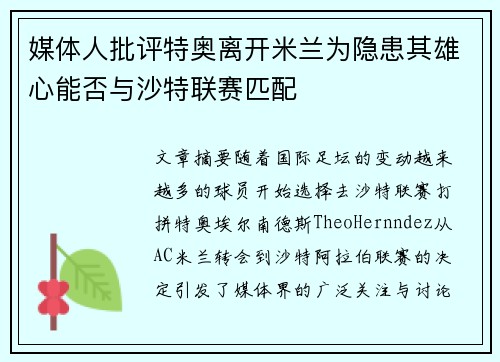 媒体人批评特奥离开米兰为隐患其雄心能否与沙特联赛匹配

文章摘要随着国际足坛的变动越来越多的球员开始选择去沙特联赛打拼特奥埃尔南德斯TheoHernndez从AC米兰转会到沙特阿拉伯联赛的决定引发了媒体界的广泛关注与讨论